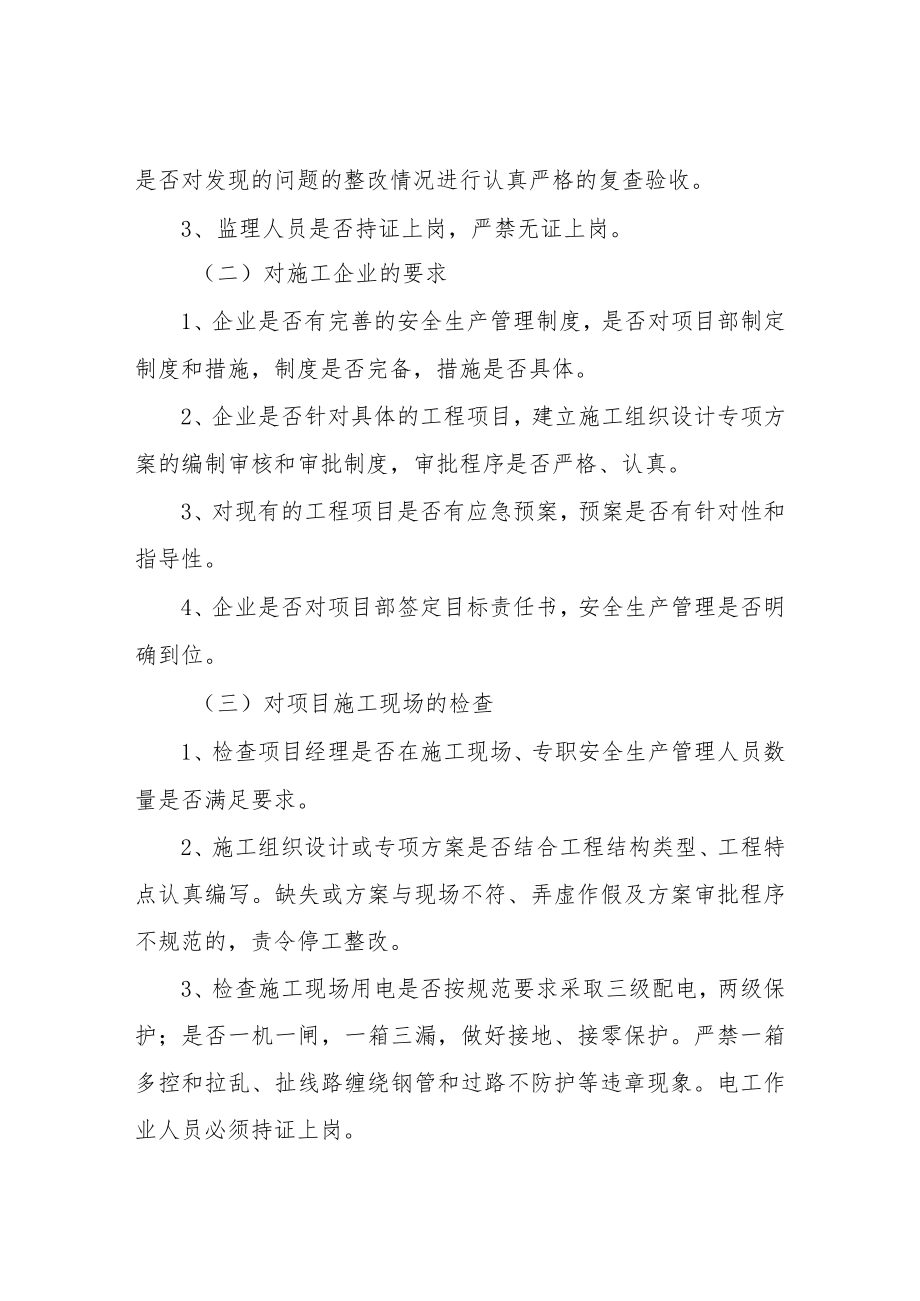 是否对发现的问题的整改情况进行认真严格的复查验收。

3、监理人员是否持证上岗，严禁无证上岗。

（二）对施工企业的要求

1、企业是否有完善的安全生产管理制度，是否对项目部制定制度和措施，制度是否完备，措施是否具体。

2、企业是否针对具体的工程项目，建立施工组织设计专项方案的编制审核和审批制度，审批程序是否严格、认真。

3、对现有的工程项目是否有应急预案，预案是否有针对性和指导性。

4、企业是否对项目部签定目标责任书，安全生产管理是否明确到位。

（三）对项目施工现场的检查

1、检查项目经理是否在施工现场、专职安全生产管理人员数量是否满足要求。

2、施工组织设计或专项方案是否结合工程结构类型、工程特点认真编写。缺失或方案与现场不符、弄虚作假及方案审批程序不规范的，责令停工整改。

3、检查施工现场用电是否按规范要求采取三级配电，两级保护；是否一机一闸，一箱三漏，做好接地、接零保护。严禁一箱多控和拉乱、扯线路缠绕钢管和过路不防护等违章现象。电工作业人员必须持证上岗。